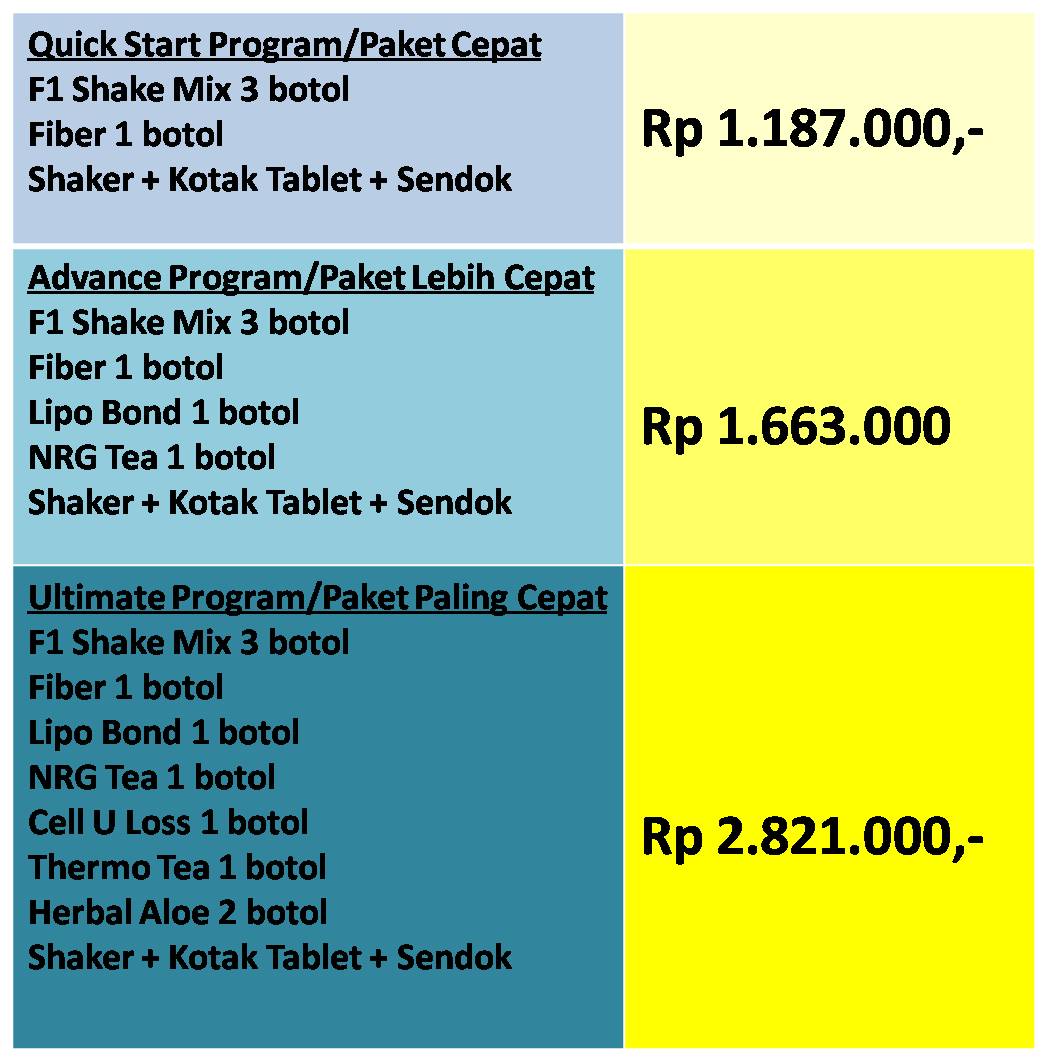 | | |
|---|---|
| Quick Start Program/Paket Cepat<br>F1 Shake Mix 3 botol<br>Fiber 1 botol<br>Shaker + Kotak Tablet + Sendok | Rp 1.187.000,- |
| Advance Program/Paket Lebih Cepat<br>F1 Shake Mix 3 botol<br>Fiber 1 botol<br>Lipo Bond 1 botol<br>NRG Tea 1 botol<br>Shaker + Kotak Tablet + Sendok | Rp 1.663.000 |
| Ultimate Program/Paket Paling Cepat<br>F1 Shake Mix 3 botol<br>Fiber 1 botol<br>Lipo Bond 1 botol<br>NRG Tea 1 botol<br>Cell U Loss 1 botol<br>Thermo Tea 1 botol<br>Herbal Aloe 2 botol<br>Shaker + Kotak Tablet + Sendok | Rp 2.821.000,- |